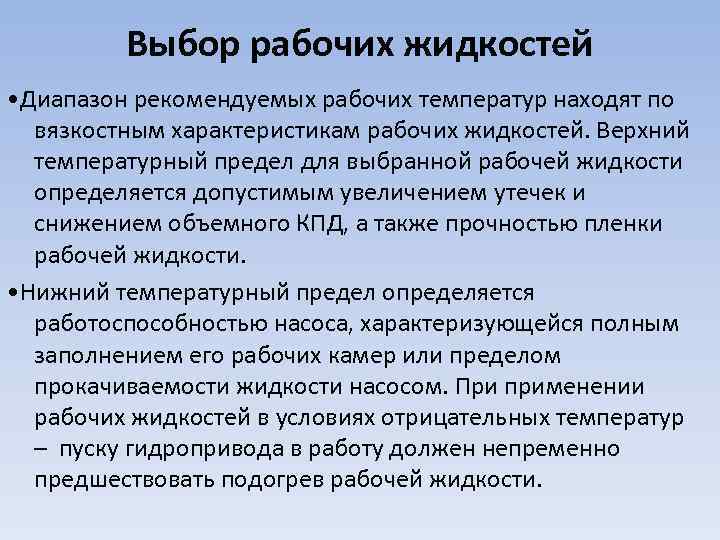 Выбор рабочих жидкостей

•Диапазон рекомендуемых рабочих температур находят по вязкостным характеристикам рабочих жидкостей. Верхний температурный предел для выбранной рабочей жидкости определяется допустимым увеличением утечек и снижением объемного КПД, а также прочностью пленки рабочей жидкости.

•Нижний температурный предел определяется работоспособностью насоса, характеризующейся полным заполнением его рабочих камер или пределом прокачиваемости жидкости насосом. При применении рабочих жидкостей в условиях отрицательных температур – пуску гидропривода в работу должен непременно предшествовать подогрев рабочей жидкости.